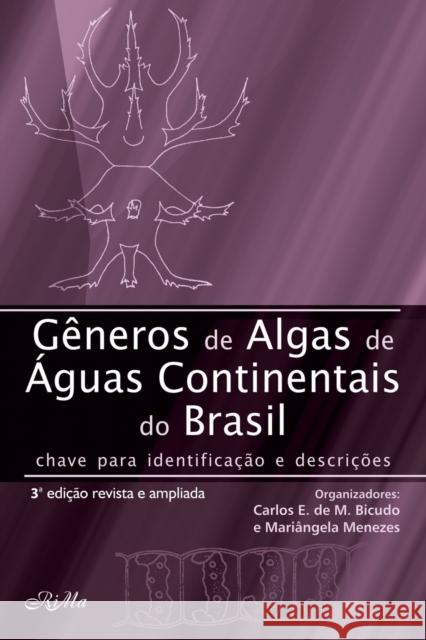 Gêneros de Algas de Águas Continentais do Brasil

chave para identificação e descrições

3ª edição revista e ampliada

Organizadores:
Carlos E. de M. Bicudo
e Mariângela Menezes

RiMa